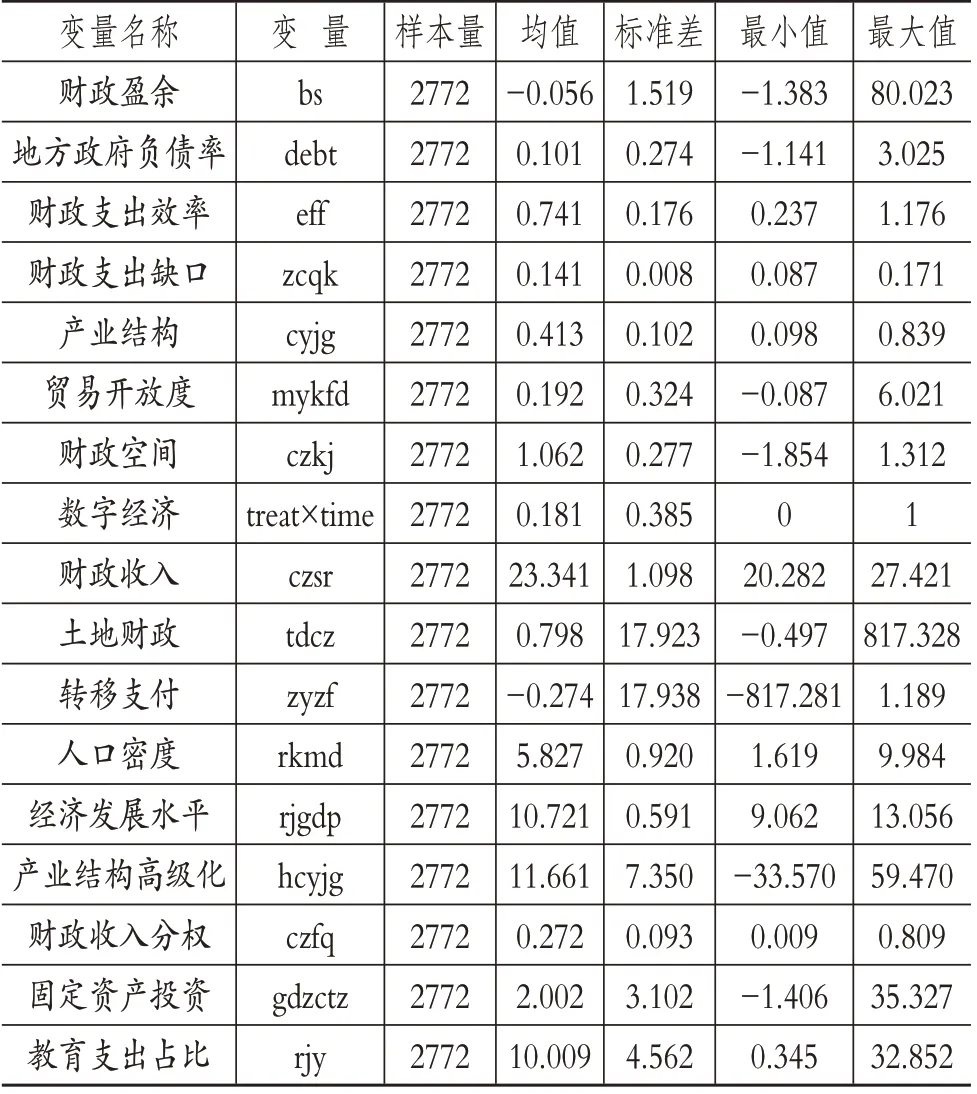 | 变量名称 | 变　量 | 样本量 | 均值 | 标准差 | 最小值 | 最大值 |
|---|---|---|---|---|---|---|
| 财政盈余 | bs | 2772 | −0.056 | 1.519 | −1.383 | 80.023 |
| 地方政府负债率 | debt | 2772 | 0.101 | 0.274 | −1.141 | 3.025 |
| 财政支出效率 | eff | 2772 | 0.741 | 0.176 | 0.237 | 1.176 |
| 财政支出缺口 | zcqk | 2772 | 0.141 | 0.008 | 0.087 | 0.171 |
| 产业结构 | cyjg | 2772 | 0.413 | 0.102 | 0.098 | 0.839 |
| 贸易开放度 | mykfd | 2772 | 0.192 | 0.324 | −0.087 | 6.021 |
| 财政空间 | czkj | 2772 | 1.062 | 0.277 | −1.854 | 1.312 |
| 数字经济 | treat×time | 2772 | 0.181 | 0.385 | 0 | 1 |
| 财政收入 | czsr | 2772 | 23.341 | 1.098 | 20.282 | 27.421 |
| 土地财政 | tdcz | 2772 | 0.798 | 17.923 | −0.497 | 817.328 |
| 转移支付 | zyzf | 2772 | −0.274 | 17.938 | −817.281 | 1.189 |
| 人口密度 | rkmd | 2772 | 5.827 | 0.920 | 1.619 | 9.984 |
| 经济发展水平 | rjgdp | 2772 | 10.721 | 0.591 | 9.062 | 13.056 |
| 产业结构高级化 | hcyjg | 2772 | 11.661 | 7.350 | −33.570 | 59.470 |
| 财政收入分权 | czfq | 2772 | 0.272 | 0.093 | 0.009 | 0.809 |
| 固定资产投资 | gdzctz | 2772 | 2.002 | 3.102 | −1.406 | 35.327 |
| 教育支出占比 | rjy | 2772 | 10.009 | 4.562 | 0.345 | 32.852 |